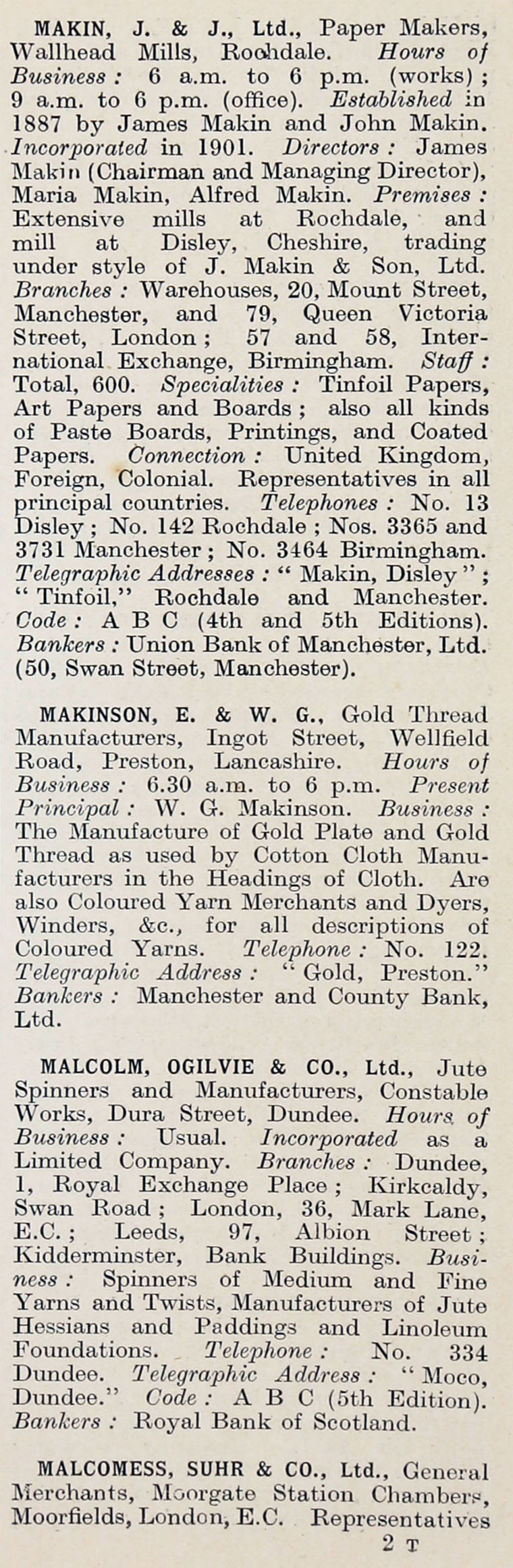 MAKIN, J. & J., Ltd., Paper Makers, Wallhead Mills, Rochdale. Hours of Business: 6 a.m. to 6 p.m. (works); 9 a.m. to 6 p.m. (office). Established in 1887 by James Makin and John Makin. Incorporated in 1901. Directors: James Makin (Chairman and Managing Director), Maria Makin, Alfred Makin. Premises: Extensive mills at Rochdale, and mill at Disley, Cheshire, trading under style of J. Makin & Son, Ltd. Branches: Warehouses, 20, Mount Street, Manchester, and 79, Queen Victoria Street, London; 57 and 58, International Exchange, Birmingham. Staff: Total, 600. Specialities: Tinfoil Papers, Art Papers and Boards; also all kinds of Paste Boards, Printings, and Coated Papers. Connection: United Kingdom, Foreign, Colonial. Representatives in all principal countries. Telephones: No. 13 Disley; No. 142 Rochdale; Nos. 3365 and 3731 Manchester; No. 3464 Birmingham. Telegraphic Addresses: "Makin, Disley"; "Tinfoil," Rochdale and Manchester. Code: A B C (4th and 5th Editions). Bankers: Union Bank of Manchester, Ltd. (50, Swan Street, Manchester).

MAKINSON, E. & W. G., Gold Thread Manufacturers, Ingot Street, Wellfield Road, Preston, Lancashire. Hours of Business: 6.30 a.m. to 6 p.m. Present Principal: W. G. Makinson. Business: The Manufacture of Gold Plate and Gold Thread as used by Cotton Cloth Manufacturers in the Headings of Cloth. Are also Coloured Yarn Merchants and Dyers, Winders, &c., for all descriptions of Coloured Yarns. Telephone: No. 122. Telegraphic Address: "Gold, Preston." Bankers: Manchester and County Bank, Ltd.

MALCOLM, OGILVIE & CO., Ltd., Jute Spinners and Manufacturers, Constable Works, Dura Street, Dundee. Hours of Business: Usual. Incorporated as a Limited Company. Branches: Dundee, 1, Royal Exchange Place; Kirkcaldy, Swan Road; London, 36, Mark Lane, E.C.; Leeds, 97, Albion Street; Kidderminster, Bank Buildings. Business: Spinners of Medium and Fine Yarns and Twists, Manufacturers of Jute Hessians and Paddings and Linoleum Foundations. Telephone: No. 334 Dundee. Telegraphic Address: "Moco, Dundee." Code: A B C (5th Edition). Bankers: Royal Bank of Scotland.

MALCOMESS, SUHR & CO., Ltd., General Merchants, Moorgate Station Chambers, Moorfields, London, E.C. Representatives

2 T